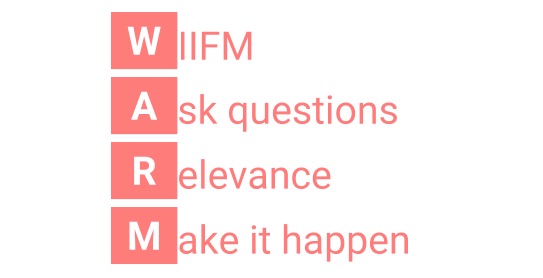 WIIFM
Ask questions
Relevance
Make it happen